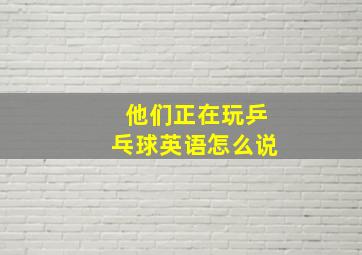 他们正在玩乒乓球英语怎么说